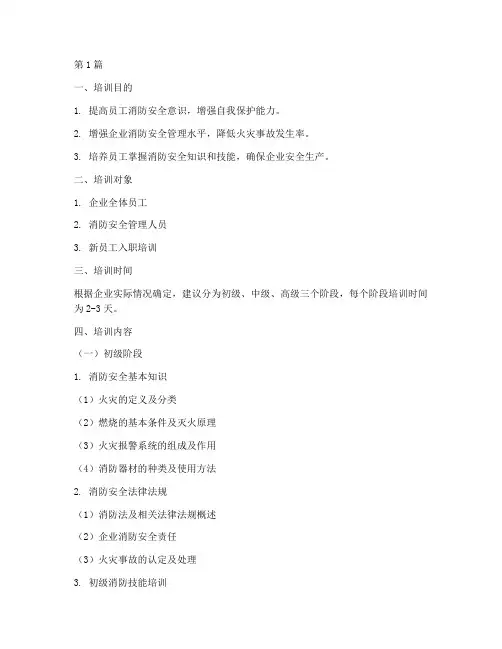 第1篇

一、培训目的

1. 提高员工消防安全意识，增强自我保护能力。

2. 增强企业消防安全管理水平，降低火灾事故发生率。

3. 培养员工掌握消防安全知识和技能，确保企业安全生产。

二、培训对象

1. 企业全体员工

2. 消防安全管理人员

3. 新员工入职培训

三、培训时间

根据企业实际情况确定，建议分为初级、中级、高级三个阶段，每个阶段培训时间为2-3天。

四、培训内容

（一）初级阶段

1. 消防安全基本知识

（1）火灾的定义及分类

（2）燃烧的基本条件及灭火原理

（3）火灾报警系统的组成及作用

（4）消防器材的种类及使用方法

2. 消防安全法律法规

（1）消防法及相关法律法规概述

（2）企业消防安全责任

（3）火灾事故的认定及处理

3. 初级消防技能培训